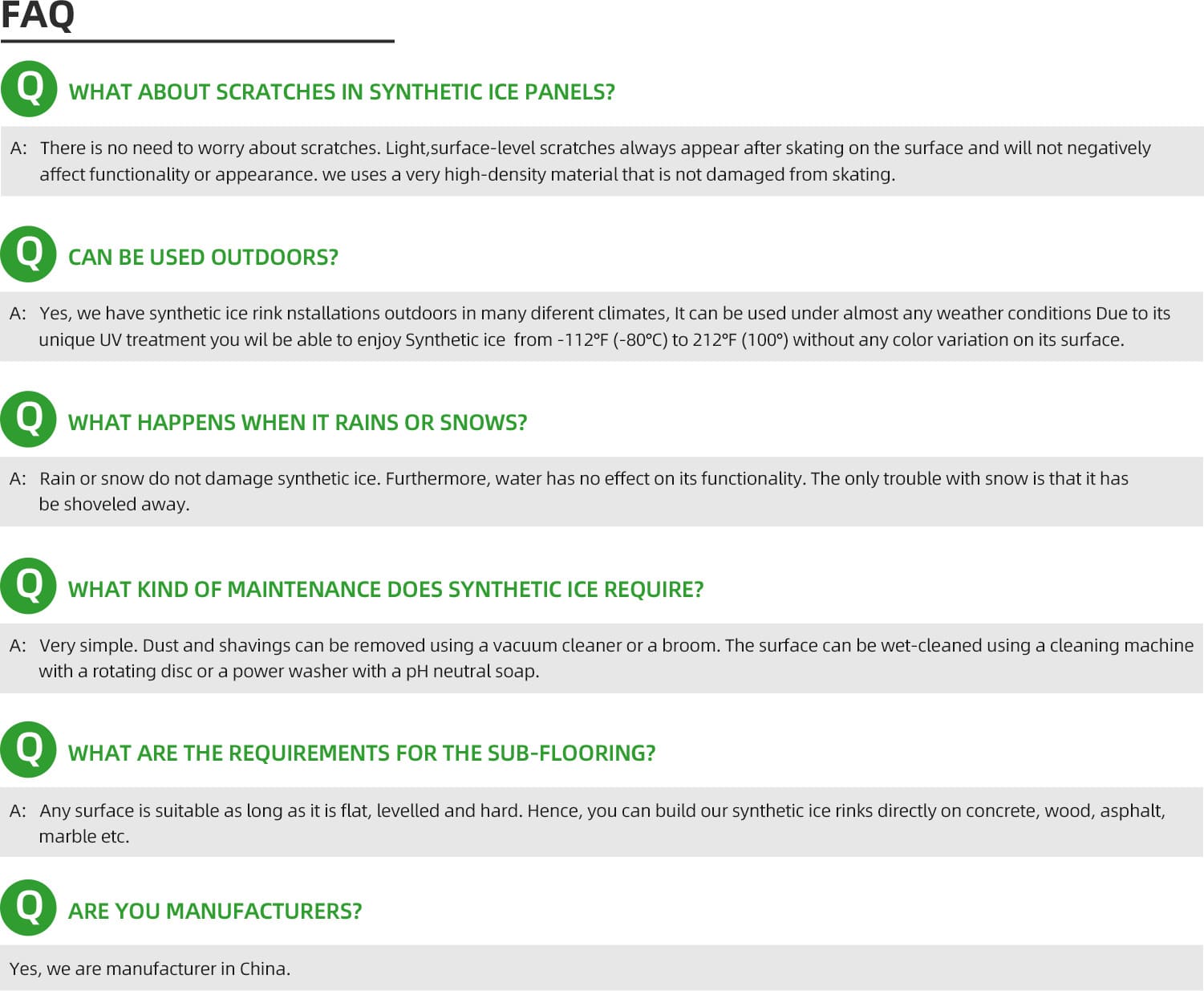 FAQ

Q WHAT ABOUT SCRATCHES IN SYNTHETIC ICE PANELS?

A: There is no need to worry about scratches. Light,surface-level scratches always appear after skating on the surface and will not negatively affect functionality or appearance. we uses a very high-density material that is not damaged from skating.

Q CAN BE USED OUTDOORS?

A: Yes, we have synthetic ice rink nstallations outdoors in many diferent climates, It can be used under almost any weather conditions Due to its unique UV treatment you wil be able to enjoy Synthetic ice from -112°F (-80°C) to 212°F (100°) without any color variation on its surface.

Q WHAT HAPPENS WHEN IT RAINS OR SNOWS?

A: Rain or snow do not damage synthetic ice. Furthermore, water has no effect on its functionality. The only trouble with snow is that it has be shoveled away.

Q WHAT KIND OF MAINTENANCE DOES SYNTHETIC ICE REQUIRE?

A: Very simple. Dust and shavings can be removed using a vacuum cleaner or a broom. The surface can be wet-cleaned using a cleaning machine with a rotating disc or a power washer with a pH neutral soap.

Q WHAT ARE THE REQUIREMENTS FOR THE SUB-FLOORING?

A: Any surface is suitable as long as it is flat, levelled and hard. Hence, you can build our synthetic ice rinks directly on concrete, wood, asphalt, marble etc.

Q ARE YOU MANUFACTURERS?

Yes, we are manufacturer in China.